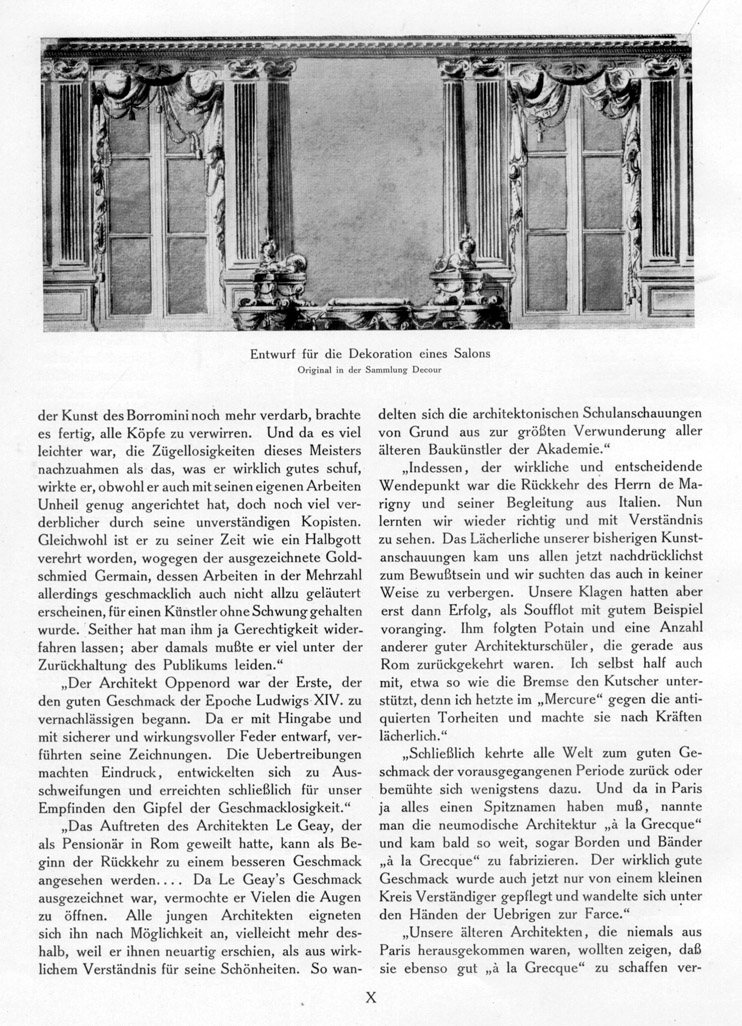 Entwurf für die Dekoration eines Salons
Original in der Sammlung Decour

der Kunst des Borromini noch mehr verdarb, brachte es fertig, alle Köpfe zu verwirren. Und da es viel leichter war, die Zügellosigkeiten dieses Meisters nachzuahmen als das, was er wirklich gutes schuf, wirkte er, obwohl er auch mit seinen eigenen Arbeiten Unheil genug angerichtet hat, doch noch viel verderblicher durch seine unverständigen Kopisten. Gleichwohl ist er zu seiner Zeit wie ein Halbgott verehrt worden, wogegen der ausgezeichnete Goldschmied Germain, dessen Arbeiten in der Mehrzahl allerdings geschmacklich auch nicht allzu geläutert erscheinen, für einen Künstler ohne Schwung gehalten wurde. Seither hat man ihm ja Gerechtigkeit widerfahren lassen; aber damals mußte er viel unter der Zurückhaltung des Publikums leiden."

„Der Architekt Oppenord war der Erste, der den guten Geschmack der Epoche Ludwigs XIV. zu vernachlässigen begann. Da er mit Hingabe und mit sicherer und wirkungsvoller Feder entwarf, verführten seine Zeichnungen. Die Uebertreibungen machten Eindruck, entwickelten sich zu Ausschweifungen und erreichten schließlich für unser Empfinden den Gipfel der Geschmacklosigkeit."

„Das Auftreten des Architekten Le Geay, der als Pensionär in Rom geweilt hatte, kann als Beginn der Rückkehr zu einem besseren Geschmack angesehen werden.... Da Le Geay's Geschmack ausgezeichnet war, vermochte er Vielen die Augen zu öffnen. Alle jungen Architekten eigneten sich ihn nach Möglichkeit an, vielleicht mehr deshalb, weil er ihnen neuartig erschien, als aus wirklichem Verständnis für seine Schönheiten. So wandelten sich die architektonischen Schulanschauungen von Grund aus zur größten Verwunderung aller älteren Baukünstler der Akademie."

„Indessen, der wirkliche und entscheidende Wendepunkt war die Rückkehr des Herrn de Marigny und seiner Begleitung aus Italien. Nun lernten wir wieder richtig und mit Verständnis zu sehen. Das Lächerliche unserer bisherigen Kunstanschauungen kam uns allen jetzt nachdrücklichst zum Bewußtsein und wir suchten das auch in keiner Weise zu verbergen. Unsere Klagen hatten aber erst dann Erfolg, als Soufflot mit gutem Beispiel voranging. Ihm folgten Potain und eine Anzahl anderer guter Architekturschüler, die gerade aus Rom zurückgekehrt waren. Ich selbst half auch mit, etwa so wie die Bremse den Kutscher unterstützt, denn ich hetzte im „Mercure" gegen die antiquierten Torheiten und machte sie nach Kräften lächerlich."

„Schließlich kehrte alle Welt zum guten Geschmack der vorausgegangenen Periode zurück oder bemühte sich wenigstens dazu. Und da in Paris ja alles einen Spitznamen haben muß, nannte man die neumodische Architektur „à la Grecque" und kam bald so weit, sogar Borden und Bänder „à la Grecque" zu fabrizieren. Der wirklich gute Geschmack wurde auch jetzt nur von einem kleinen Kreis Verständiger gepflegt und wandelte sich unter den Händen der Uebrigen zur Farce."

„Unsere älteren Architekten, die niemals aus Paris herausgekommen waren, wollten zeigen, daß sie ebenso gut „à la Grecque" zu schaffen ver-

X